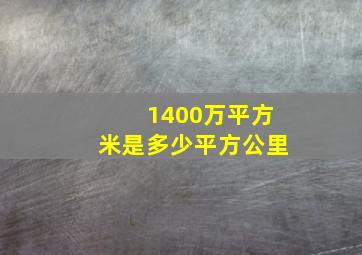 1400万平方米是多少平方公里